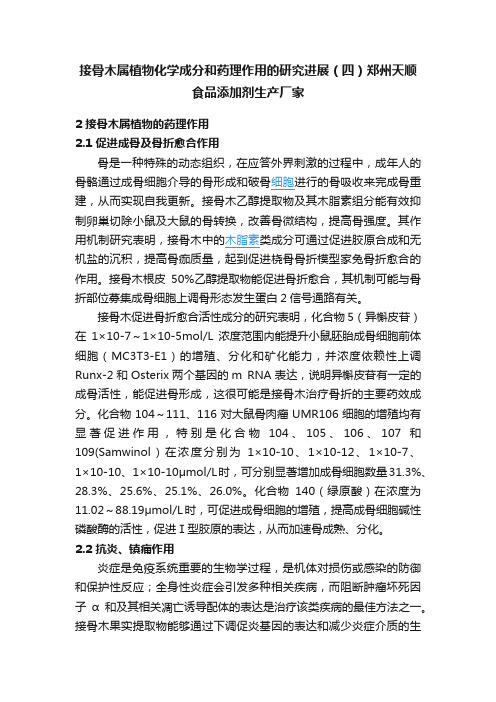 接骨木属植物化学成分和药理作用的研究进展（四）郑州天顺食品添加剂生产厂家

2 接骨木属植物的药理作用

2.1 促进成骨及骨折愈合作用

骨是一种特殊的动态组织，在应答外界刺激的过程中，成年人的骨骼通过成骨细胞介导的骨形成和破骨细胞进行的骨吸收来完成骨重建，从而实现自我更新。接骨木乙醇提取物及其木脂素组分能有效抑制卵巢切除小鼠及大鼠的骨转换，改善骨微结构，提高骨强度。其作用机制研究表明，接骨木中的木脂素类成分可通过促进胶原合成和无机盐的沉积，提高骨痂质量，起到促进桡骨骨折模型家兔骨折愈合的作用。接骨木根皮 50%乙醇提取物能促进骨折愈合，其机制可能与骨折部位募集成骨细胞上调骨形态发生蛋白 2 信号通路有关。

接骨木促进骨折愈合活性成分的研究表明，化合物 5（异槲皮苷）在 1×10-7～1×10-5mol/L 浓度范围内能提升小鼠胚胎成骨细胞前体细胞（MC3T3-E1）的增殖、分化和矿化能力，并浓度依赖性上调 Runx-2 和 Osterix 两个基因的 m RNA 表达，说明异槲皮苷有一定的成骨活性，能促进骨形成，这很可能是接骨木治疗骨折的主要药效成分。化合物 104～111、116 对大鼠骨肉瘤 UMR106 细胞的增殖均有显著促进作用，特别是化合物 104、105、106、107 和 109(Samwinol)在浓度分别为 1×10-10、1×10-12、1×10-7、1×10-10、1×10-10μmol/L时，可分别显著增加成骨细胞数量31.3%、28.3%、25.6%、25.1%、26.0%。化合物 140（绿原酸）在浓度为 11.02～88.19μmol/L时，可促进成骨细胞的增殖，提高成骨细胞碱性磷酸酶的活性，促进 I 型胶原的表达，从而加速骨成熟、分化。

2.2 抗炎、镇痛作用

炎症是免疫系统重要的生物学过程，是机体对损伤或感染的防御和保护性反应；全身性炎症会引发多种相关疾病，而阻断肿瘤坏死因子 α 和及其相关凋亡诱导配体的表达是治疗该类疾病的最佳方法之一。接骨木果实提取物能够通过下调促炎基因的表达和减少炎症介质的生